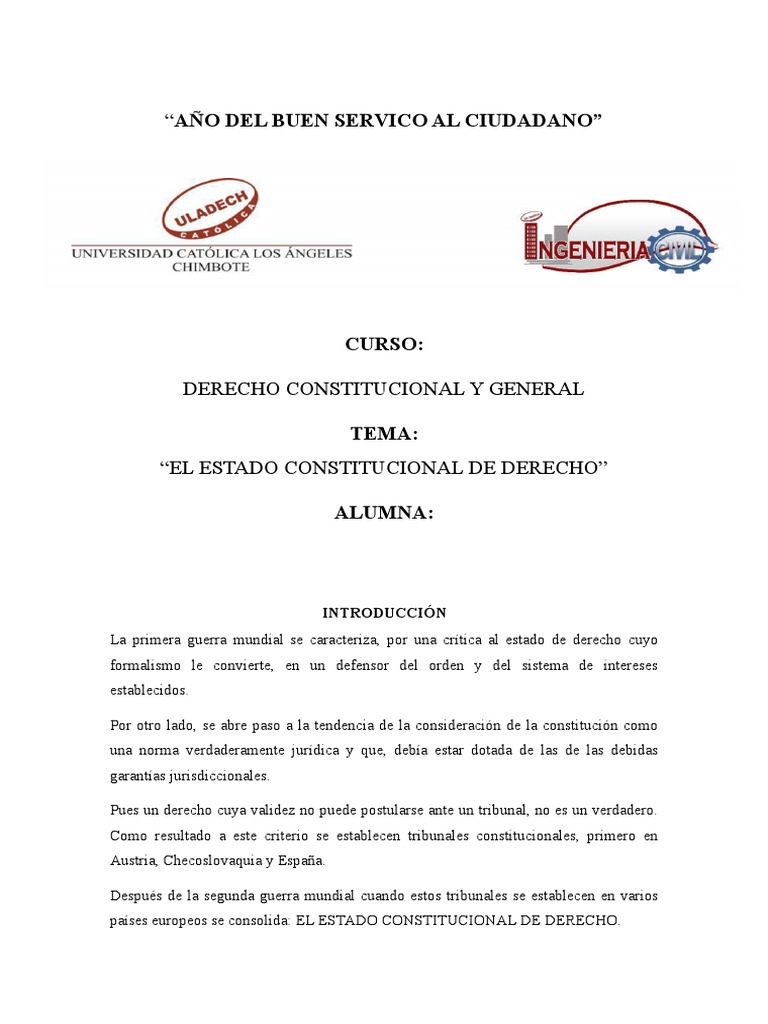 “AÑO DEL BUEN SERVICO AL CIUDADANO”

ULADECH CATÓLICA
UNIVERSIDAD CATÓLICA LOS ÁNGELES
CHIMBOTE

INGENIERIA CIVIL

CURSO:

DERECHO CONSTITUCIONAL Y GENERAL

TEMA:

“EL ESTADO CONSTITUCIONAL DE DERECHO”

ALUMNA:

INTRODUCCIÓN

La primera guerra mundial se caracteriza, por una crítica al estado de derecho cuyo formalismo le convierte, en un defensor del orden y del sistema de intereses establecidos.

Por otro lado, se abre paso a la tendencia de la consideración de la constitución como una norma verdaderamente jurídica y que, debía estar dotada de las de las debidas garantías jurisdiccionales.

Pues un derecho cuya validez no puede postularse ante un tribunal, no es un verdadero. Como resultado a este criterio se establecen tribunales constitucionales, primero en Austria, Checoslovaquia y España.

Después de la segunda guerra mundial cuando estos tribunales se establecen en varios países europeos se consolida: EL ESTADO CONSTITUCIONAL DE DERECHO.